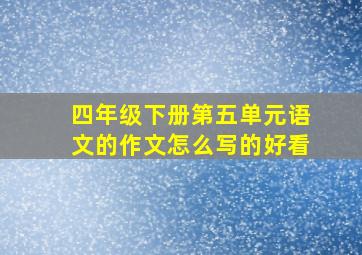 四年级下册第五单元语文的作文怎么写的好看